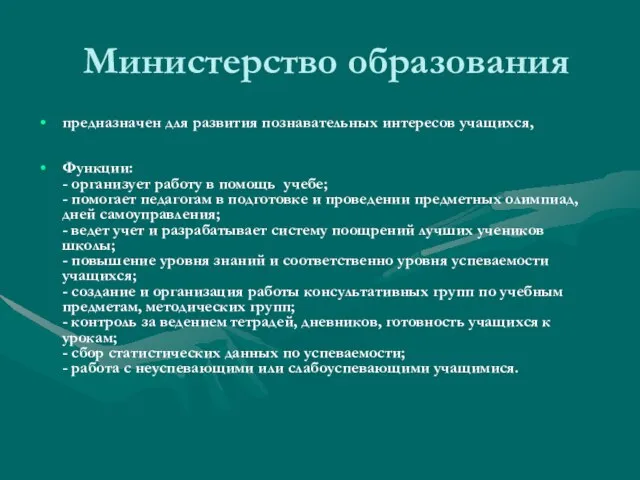 Министерство образования

• предназначен для развития познавательных интересов учащихся,

• Функции:
- организует работу в помощь учебе;
- помогает педагогам в подготовке и проведении предметных олимпиад, дней самоуправления;
- ведет учет и разрабатывает систему поощрений лучших учеников школы;
- повышение уровня знаний и соответственно уровня успеваемости учащихся;
- создание и организация работы консультативных групп по учебным предметам, методических групп;
- контроль за ведением тетрадей, дневников, готовность учащихся к урокам;
- сбор статистических данных по успеваемости;
- работа с неуспевающими или слабоуспевающими учащимися.